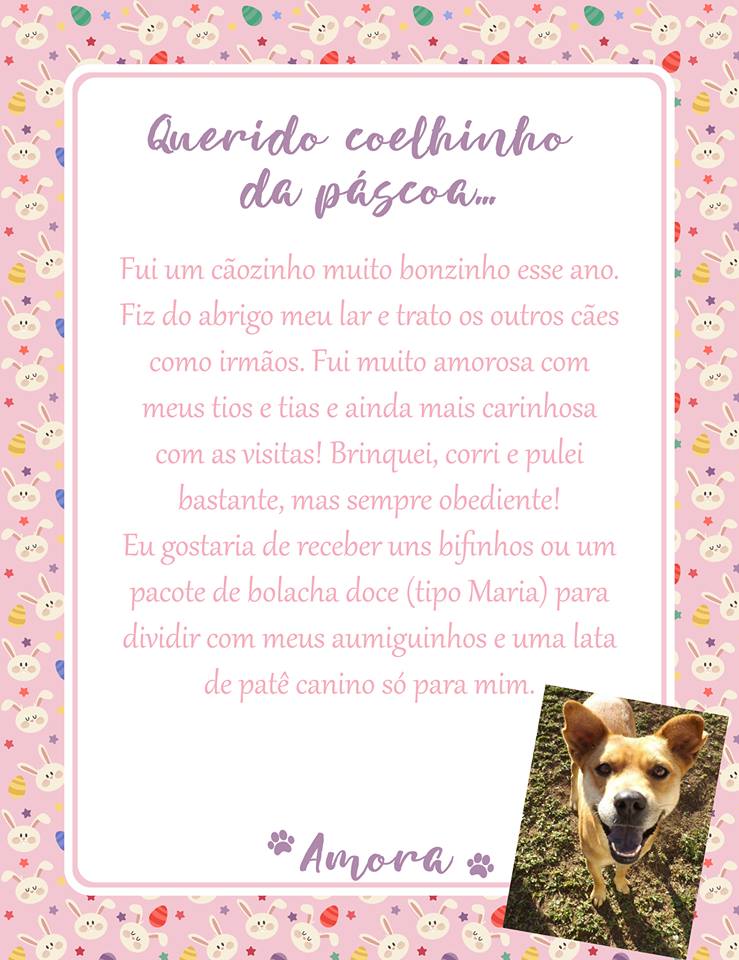 Querido coelhinho da páscoa...

Fui um cãozinho muito bonzinho esse ano. Fiz do abrigo meu lar e trato os outros cães como irmãos. Fui muito amorosa com meus tios e tias e ainda mais carinhosa com as visitas! Brinquei, corri e pulei bastante, mas sempre obediente!
Eu gostaria de receber uns bifinhos ou um pacote de bolacha doce (tipo Maria) para dividir com meus aumiguinhos e uma lata de patê canino só para mim.

Amora